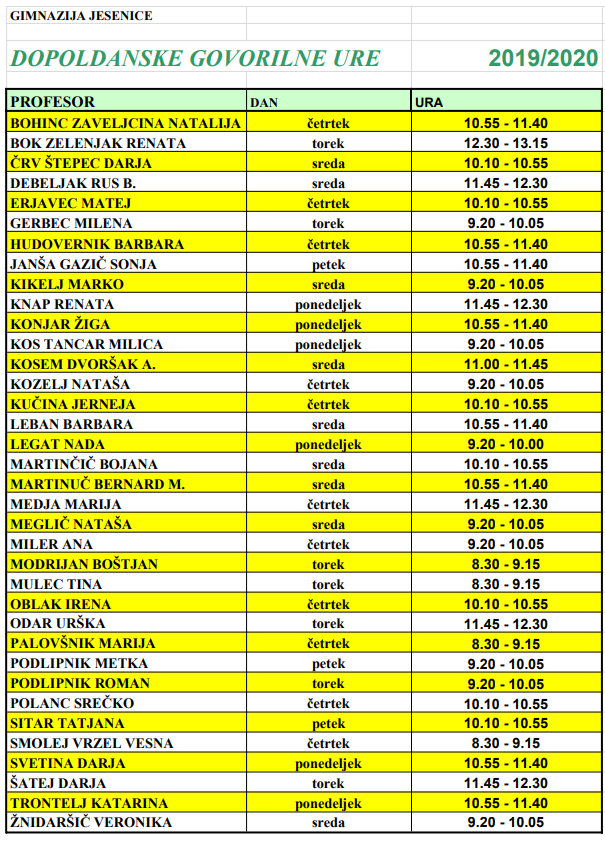 GIMNAZIJA JESENICE

DOPOLDANSKE GOVORILNE URE 2019/2020

| PROFESOR | DAN | URA |
|---|---|---|
| BOHINC ZAVELJCINA NATALIJA | četrtek | 10.55 - 11.40 |
| BOK ZELENJAK RENATA | torek | 12.30 - 13.15 |
| ČRV ŠTEPEC DARJA | sreda | 10.10 - 10.55 |
| DEBELJAK RUS B. | sreda | 11.45 - 12.30 |
| ERJAVEC MATEJ | četrtek | 10.10 - 10.55 |
| GERBEC MILENA | torek | 9.20 - 10.05 |
| HUDOVERNIK BARBARA | četrtek | 10.55 - 11.40 |
| JANŠA GAZIČ SONJA | petek | 10.55 - 11.40 |
| KIKELJ MARKO | sreda | 9.20 - 10.05 |
| KNAP RENATA | ponedeljek | 11.45 - 12.30 |
| KONJAR ŽIGA | ponedeljek | 10.55 - 11.40 |
| KOS TANCAR MILICA | ponedeljek | 9.20 - 10.05 |
| KOSEM DVORŠAK A. | sreda | 11.00 - 11.45 |
| KOZELJ NATAŠA | četrtek | 9.20 - 10.05 |
| KUČINA JERNEJA | četrtek | 10.10 - 10.55 |
| LEBAN BARBARA | sreda | 10.55 - 11.40 |
| LEGAT NADA | ponedeljek | 9.20 - 10.00 |
| MARTINČIČ BOJANA | sreda | 10.10 - 10.55 |
| MARTINUČ BERNARD M. | sreda | 10.55 - 11.40 |
| MEDJA MARIJA | četrtek | 11.45 - 12.30 |
| MEGLIČ NATAŠA | sreda | 9.20 - 10.05 |
| MILER ANA | četrtek | 9.20 - 10.05 |
| MODRIJAN BOŠTJAN | torek | 8.30 - 9.15 |
| MULEC TINA | torek | 8.30 - 9.15 |
| OBLAK IRENA | četrtek | 10.10 - 10.55 |
| ODAR URŠKA | torek | 11.45 - 12.30 |
| PALOVŠNIK MARIJA | četrtek | 8.30 - 9.15 |
| PODLIPNIK METKA | petek | 9.20 - 10.05 |
| PODLIPNIK ROMAN | torek | 9.20 - 10.05 |
| POLANC SREČKO | četrtek | 10.10 - 10.55 |
| SITAR TATJANA | petek | 10.10 - 10.55 |
| SMOLEJ VRZEL VESNA | četrtek | 8.30 - 9.15 |
| SVETINA DARJA | ponedeljek | 10.55 - 11.40 |
| ŠATEJ DARJA | torek | 11.45 - 12.30 |
| TRONTELJ KATARINA | ponedeljek | 10.55 - 11.40 |
| ŽNIDARŠIČ VERONIKA | sreda | 9.20 - 10.05 |